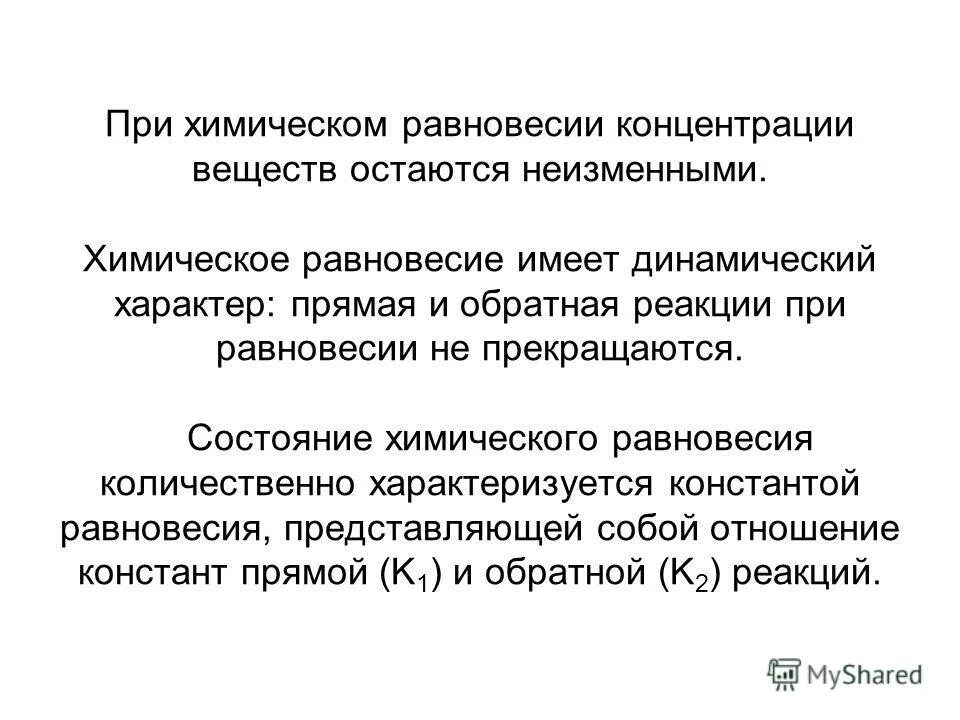 При химическом равновесии концентрации веществ остаются неизменными.

Химическое равновесие имеет динамический характер: прямая и обратная реакции при равновесии не прекращаются.

Состояние химического равновесия количественно характеризуется константой равновесия, представляющей собой отношение констант прямой ($K_1$) и обратной ($K_2$) реакций.

MyShared